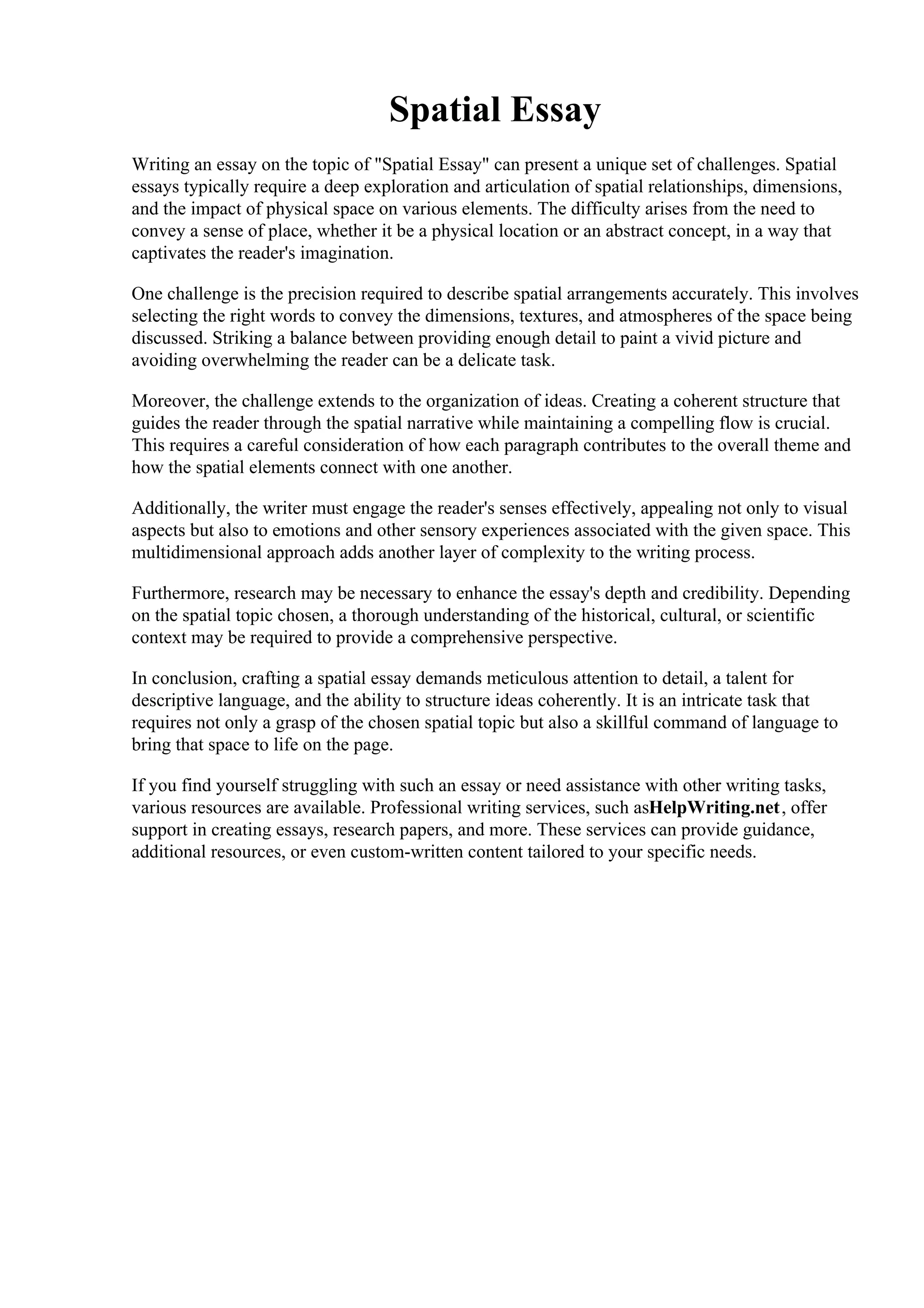 Spatial Essay

Writing an essay on the topic of "Spatial Essay" can present a unique set of challenges. Spatial essays typically require a deep exploration and articulation of spatial relationships, dimensions, and the impact of physical space on various elements. The difficulty arises from the need to convey a sense of place, whether it be a physical location or an abstract concept, in a way that captivates the reader's imagination.

One challenge is the precision required to describe spatial arrangements accurately. This involves selecting the right words to convey the dimensions, textures, and atmospheres of the space being discussed. Striking a balance between providing enough detail to paint a vivid picture and avoiding overwhelming the reader can be a delicate task.

Moreover, the challenge extends to the organization of ideas. Creating a coherent structure that guides the reader through the spatial narrative while maintaining a compelling flow is crucial. This requires a careful consideration of how each paragraph contributes to the overall theme and how the spatial elements connect with one another.

Additionally, the writer must engage the reader's senses effectively, appealing not only to visual aspects but also to emotions and other sensory experiences associated with the given space. This multidimensional approach adds another layer of complexity to the writing process.

Furthermore, research may be necessary to enhance the essay's depth and credibility. Depending on the spatial topic chosen, a thorough understanding of the historical, cultural, or scientific context may be required to provide a comprehensive perspective.

In conclusion, crafting a spatial essay demands meticulous attention to detail, a talent for descriptive language, and the ability to structure ideas coherently. It is an intricate task that requires not only a grasp of the chosen spatial topic but also a skillful command of language to bring that space to life on the page.

If you find yourself struggling with such an essay or need assistance with other writing tasks, various resources are available. Professional writing services, such asHelpWriting.net, offer support in creating essays, research papers, and more. These services can provide guidance, additional resources, or even custom-written content tailored to your specific needs.